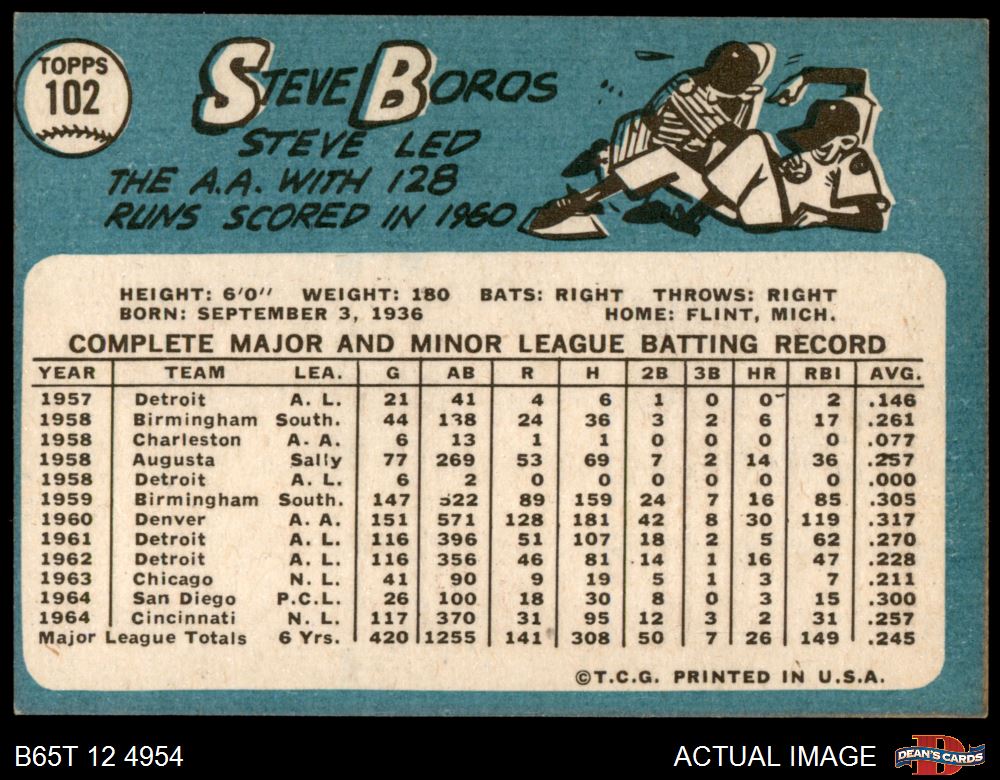 TOPPS
102

STEVE BOROS

STEVE LED THE A.A. WITH 128 RUNS SCORED IN 1960

HEIGHT: 6'0" WEIGHT: 180 BATS: RIGHT THROWS: RIGHT
BORN: SEPTEMBER 3, 1936 HOME: FLINT, MICH.

COMPLETE MAJOR AND MINOR LEAGUE BATTING RECORD

| YEAR | TEAM | LEA. | G | AB | R | H | 2B | 3B | HR | RBI | AVG. |
|---|---|---|---|---|---|---|---|---|---|---|---|
| 1957 | Detroit | A. L. | 21 | 41 | 4 | 6 | 1 | 0 | 0 | 2 | .146 |
| 1958 | Birmingham | South. | 44 | 138 | 24 | 36 | 3 | 2 | 6 | 17 | .261 |
| 1958 | Charleston | A. A. | 6 | 13 | 1 | 1 | 0 | 0 | 0 | 0 | .077 |
| 1958 | Augusta | Sally | 77 | 269 | 53 | 69 | 7 | 2 | 14 | 36 | .257 |
| 1958 | Detroit | A. L. | 6 | 2 | 0 | 0 | 0 | 0 | 0 | 0 | .000 |
| 1959 | Birmingham | South. | 147 | 522 | 89 | 159 | 24 | 7 | 16 | 85 | .305 |
| 1960 | Denver | A. A. | 151 | 571 | 128 | 181 | 42 | 8 | 30 | 119 | .317 |
| 1961 | Detroit | A. L. | 116 | 396 | 51 | 107 | 18 | 2 | 5 | 62 | .270 |
| 1962 | Detroit | A. L. | 116 | 356 | 46 | 81 | 14 | 1 | 16 | 47 | .228 |
| 1963 | Chicago | N. L. | 41 | 90 | 9 | 19 | 5 | 1 | 3 | 7 | .211 |
| 1964 | San Diego | P.C.L. | 26 | 100 | 18 | 30 | 8 | 0 | 3 | 15 | .300 |
| 1964 | Cincinnati | N. L. | 117 | 370 | 31 | 95 | 12 | 3 | 2 | 31 | .257 |
| Major League Totals | | 6 Yrs. | 420 | 1255 | 141 | 308 | 50 | 7 | 26 | 149 | .245 |

©T.C.G. PRINTED IN U.S.A.

B65T 12 4954

ACTUAL IMAGE

DEAN'S CARDS